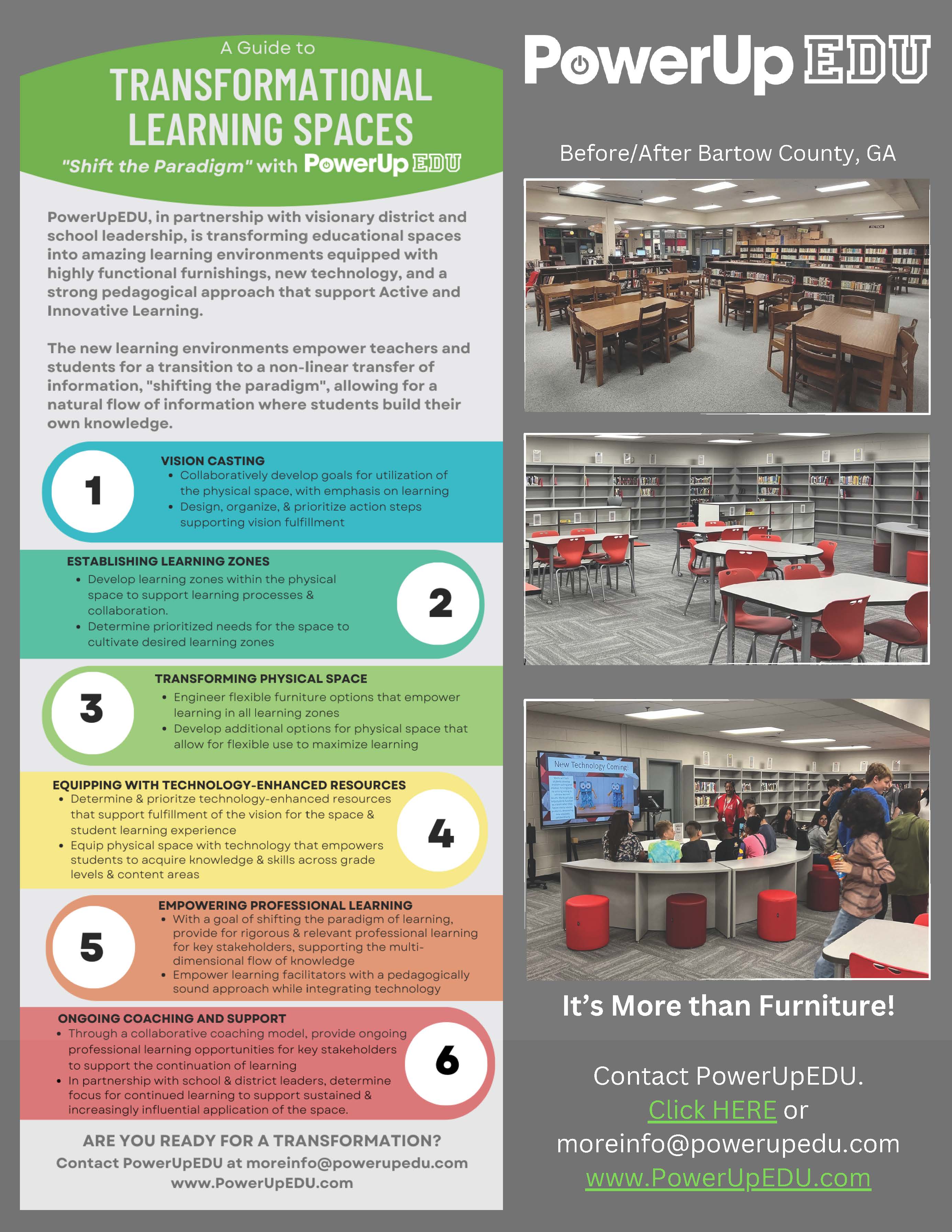 A Guide to

TRANSFORMATIONAL LEARNING SPACES

"Shift the Paradigm" with PowerUp EDU

PowerUpEDU, in partnership with visionary district and school leadership, is transforming educational spaces into amazing learning environments equipped with highly functional furnishings, new technology, and a strong pedagogical approach that support Active and Innovative Learning.

The new learning environments empower teachers and students for a transition to a non-linear transfer of information, "shifting the paradigm", allowing for a natural flow of information where students build their own knowledge.

1

VISION CASTING
• Collaboratively develop goals for utilization of the physical space, with emphasis on learning
• Design, organize, & prioritize action steps supporting vision fulfillment

ESTABLISHING LEARNING ZONES
• Develop learning zones within the physical space to support learning processes & collaboration.
• Determine prioritized needs for the space to cultivate desired learning zones

2

3

TRANSFORMING PHYSICAL SPACE
• Engineer flexible furniture options that empower learning in all learning zones
• Develop additional options for physical space that allow for flexible use to maximize learning

EQUIPPING WITH TECHNOLOGY-ENHANCED RESOURCES
• Determine & prioritze technology-enhanced resources that support fulfillment of the vision for the space & student learning experience
• Equip physical space with technology that empowers students to acquire knowledge & skills across grade levels & content areas

4

5

EMPOWERING PROFESSIONAL LEARNING
• With a goal of shifting the paradigm of learning, provide for rigorous & relevant professional learning for key stakeholders, supporting the multi-dimensional flow of knowledge
• Empower learning facilitators with a pedagogically sound approach while integrating technology

ONGOING COACHING AND SUPPORT
• Through a collaborative coaching model, provide ongoing professional learning opportunities for key stakeholders to support the continuation of learning
• In partnership with school & district leaders, determine focus for continued learning to support sustained & increasingly influential application of the space.

6

ARE YOU READY FOR A TRANSFORMATION?
Contact PowerUpEDU at moreinfo@powerupedu.com
www.PowerUpEDU.com

PowerUp EDU

Before/After Bartow County, GA

New Technology Coming!

It's More than Furniture!

Contact PowerUpEDU.
Click HERE or
moreinfo@powerupedu.com
www.PowerUpEDU.com